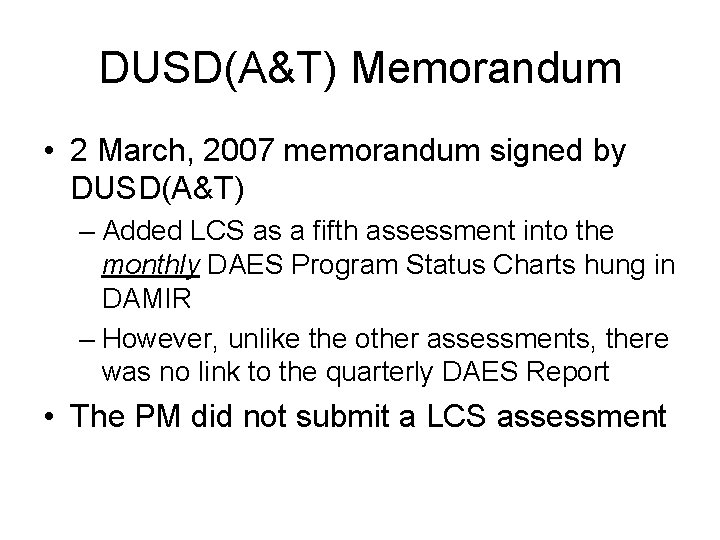 DUSD(A&T) Memorandum

• 2 March, 2007 memorandum signed by DUSD(A&T)

– Added LCS as a fifth assessment into the monthly DAES Program Status Charts hung in DAMIR

– However, unlike the other assessments, there was no link to the quarterly DAES Report

• The PM did not submit a LCS assessment